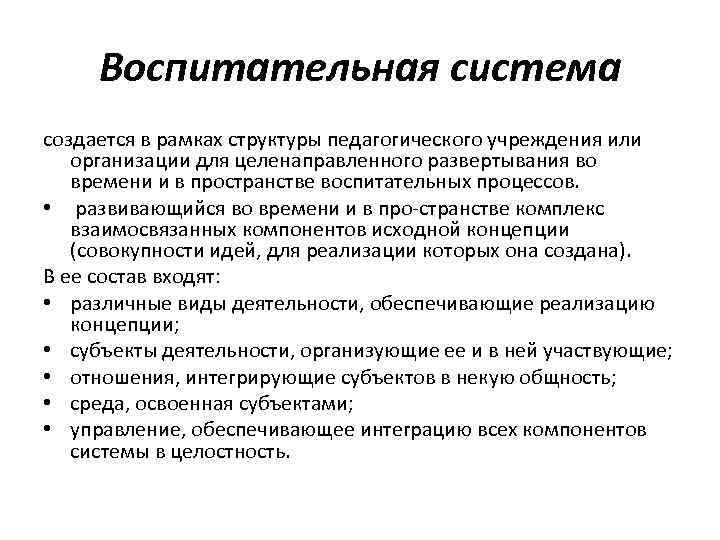 Воспитательная система

создается в рамках структуры педагогического учреждения или организации для целенаправленного развертывания во времени и в пространстве воспитательных процессов.

• развивающийся во времени и в про-странстве комплекс взаимосвязанных компонентов исходной концепции (совокупности идей, для реализации которых она создана).

В ее состав входят:

• различные виды деятельности, обеспечивающие реализацию концепции;
• субъекты деятельности, организующие ее и в ней участвующие;
• отношения, интегрирующие субъектов в некую общность;
• среда, освоенная субъектами;
• управление, обеспечивающее интеграцию всех компонентов системы в целостность.